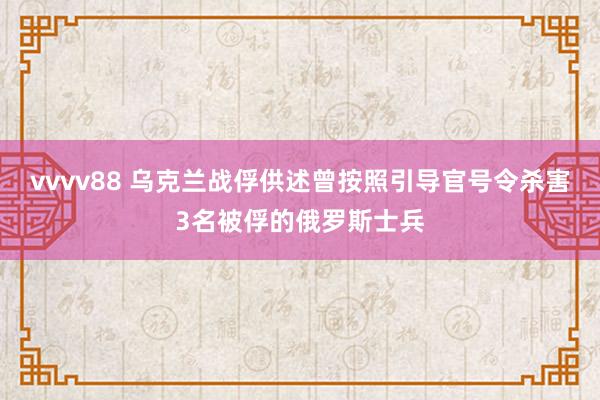 vvvv88 乌克兰战俘供述曾按照引导官号令杀害3名被俘的俄罗斯士兵